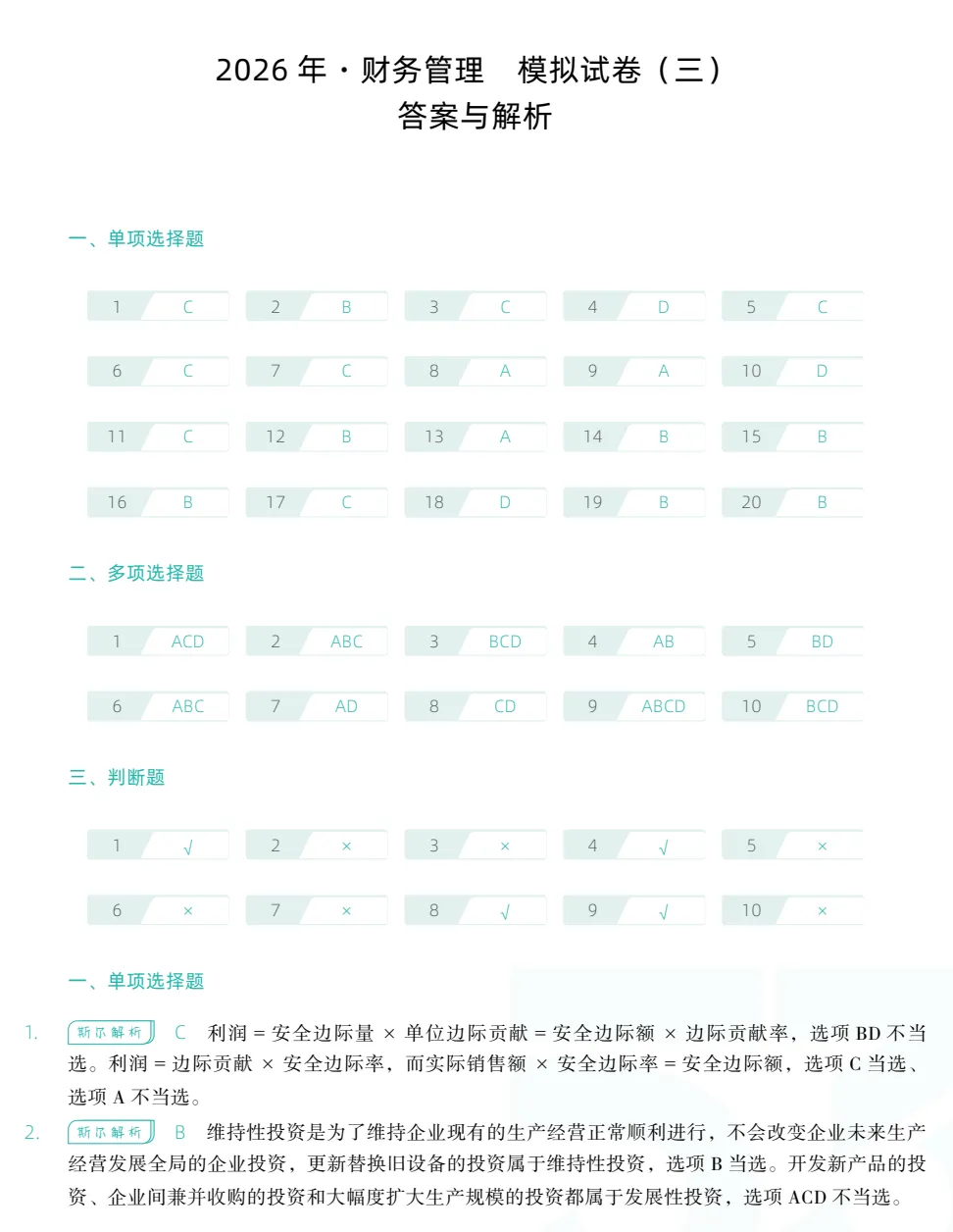 2026 年 · 财务管理　模拟试卷（三）
答案与解析

一、单项选择题

| 1 | C | 2 | B | 3 | C | 4 | D | 5 | C |
|---|---|---|---|---|---|---|---|---|---|
| 6 | C | 7 | C | 8 | A | 9 | A | 10 | D |
| 11 | C | 12 | B | 13 | A | 14 | B | 15 | B |
| 16 | B | 17 | C | 18 | D | 19 | B | 20 | B |

二、多项选择题

| 1 | ACD | 2 | ABC | 3 | BCD | 4 | AB | 5 | BD |
|---|---|---|---|---|---|---|---|---|---|
| 6 | ABC | 7 | AD | 8 | CD | 9 | ABCD | 10 | BCD |

三、判断题

| 1 | √ | 2 | × | 3 | × | 4 | √ | 5 | × |
|---|---|---|---|---|---|---|---|---|---|
| 6 | × | 7 | × | 8 | √ | 9 | √ | 10 | × |

一、单项选择题

1. 斯尔解析 C 利润 = 安全边际量 × 单位边际贡献 = 安全边际额 × 边际贡献率，选项 BD 不当选。利润 = 边际贡献 × 安全边际率，而实际销售额 × 安全边际率 = 安全边际额，选项 C 当选、选项 A 不当选。

2. 斯尔解析 B 维持性投资是为了维持企业现有的生产经营正常顺利进行，不会改变企业未来生产经营发展全局的企业投资，更新替换旧设备的投资属于维持性投资，选项 B 当选。开发新产品的投资、企业间兼并收购的投资和大幅度扩大生产规模的投资都属于发展性投资，选项 ACD 不当选。